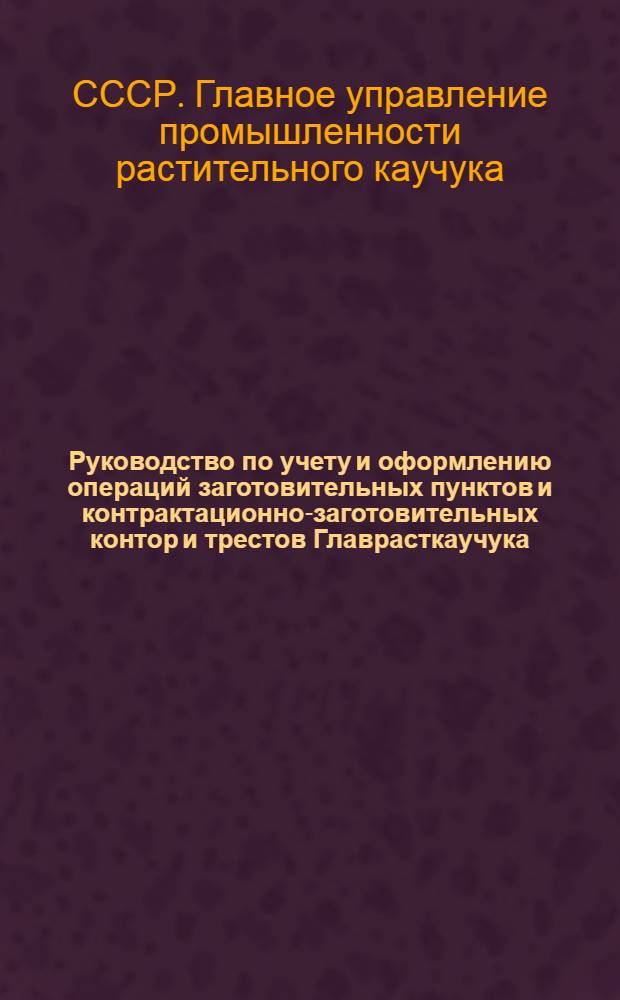 СССР. Главное управление промышленности растительного каучука

Руководство по учету и оформлению операций заготовительных пунктов и контрактационно-заготовительных контор и трестов Главрасткаучука